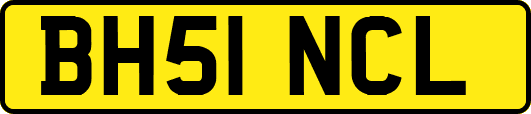 BH51 NCL